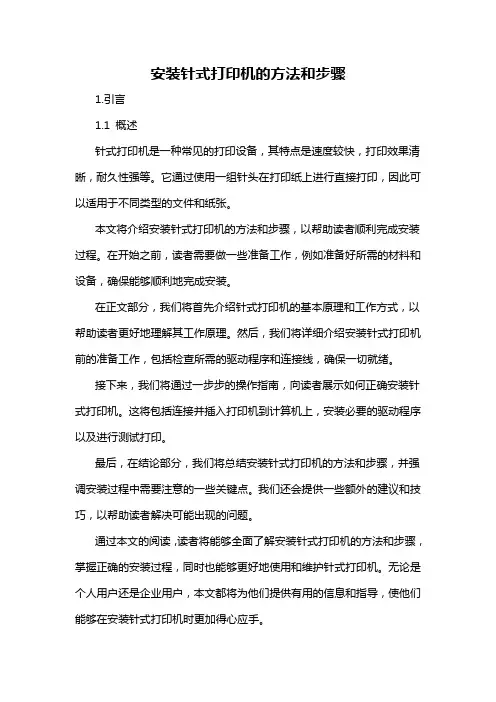 安装针式打印机的方法和步骤

1.引言

1.1 概述

针式打印机是一种常见的打印设备，其特点是速度较快，打印效果清晰，耐久性强等。它通过使用一组针头在打印纸上进行直接打印，因此可以适用于不同类型的文件和纸张。

本文将介绍安装针式打印机的方法和步骤，以帮助读者顺利完成安装过程。在开始之前，读者需要做一些准备工作，例如准备好所需的材料和设备，确保能够顺利地完成安装。

在正文部分，我们将首先介绍针式打印机的基本原理和工作方式，以帮助读者更好地理解其工作原理。然后，我们将详细介绍安装针式打印机前的准备工作，包括检查所需的驱动程序和连接线，确保一切就绪。

接下来，我们将通过一步步的操作指南，向读者展示如何正确安装针式打印机。这将包括连接并插入打印机到计算机上，安装必要的驱动程序以及进行测试打印。

最后，在结论部分，我们将总结安装针式打印机的方法和步骤，并强调安装过程中需要注意的一些关键点。我们还会提供一些额外的建议和技巧，以帮助读者解决可能出现的问题。

通过本文的阅读，读者将能够全面了解安装针式打印机的方法和步骤，掌握正确的安装过程，同时也能够更好地使用和维护针式打印机。无论是个人用户还是企业用户，本文都将为他们提供有用的信息和指导，使他们能够在安装针式打印机时更加得心应手。